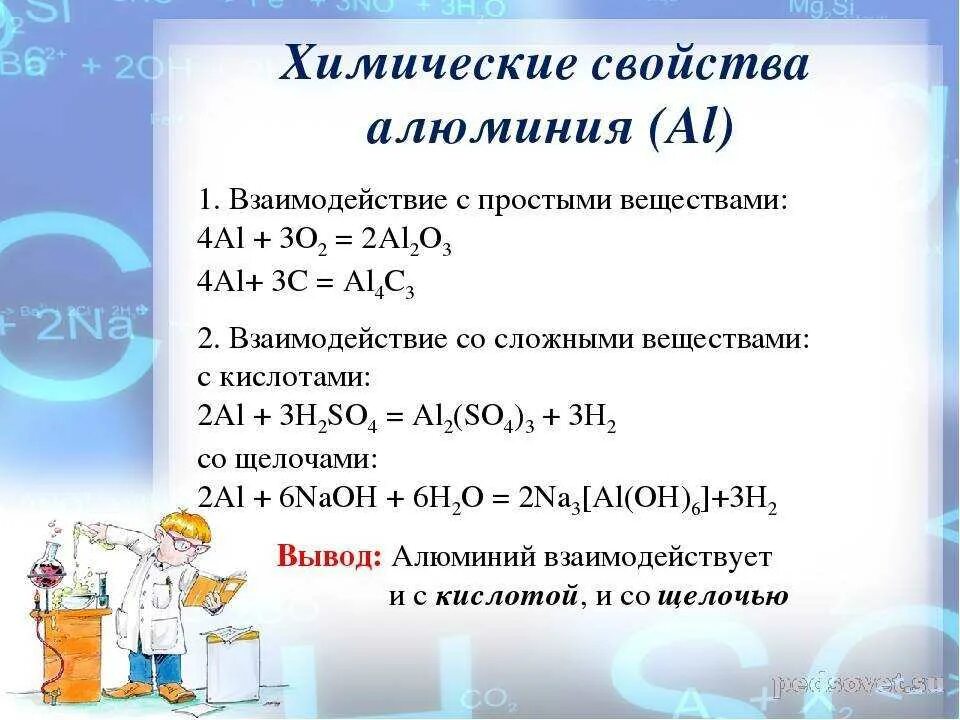 Химические свойства алюминия (Al)

1. Взаимодействие с простыми веществами:
$4Al + 3O_2 = 2Al_2O_3$
$4Al + 3C = Al_4C_3$

2. Взаимодействие со сложными веществами:
с кислотами:
$2Al + 3H_2SO_4 = Al_2(SO_4)_3 + 3H_2$
со щелочами:
$2Al + 6NaOH + 6H_2O = 2Na_3[Al(OH)_6] + 3H_2$

Вывод: Алюминий взаимодействует и с кислотой, и со щелочью

pedsovet.su